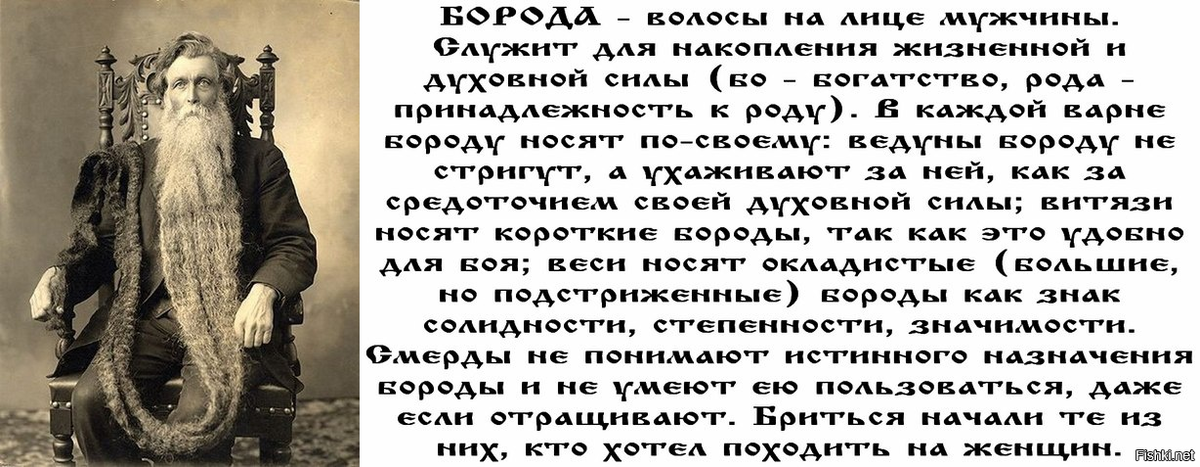 БОРОДА - волосы на лице мужчины. Служит для накопления жизненной и духовной силы (бо - богатство, рода - принадлежность к роду). В каждой варне бороду носят по-своему: ведуны бороду не стригут, а ухаживают за ней, как за средоточием своей духовной силы; витязи носят короткие бороды, так как это удобно для боя; веси носят окладистые (большие, но подстриженные) бороды как знак солидности, степенности, значимости. Смерды не понимают истинного назначения бороды и не умеют ею пользоваться, даже если отращивают. Бриться начали те из них, кто хотел походить на женщин.

Fishki.net